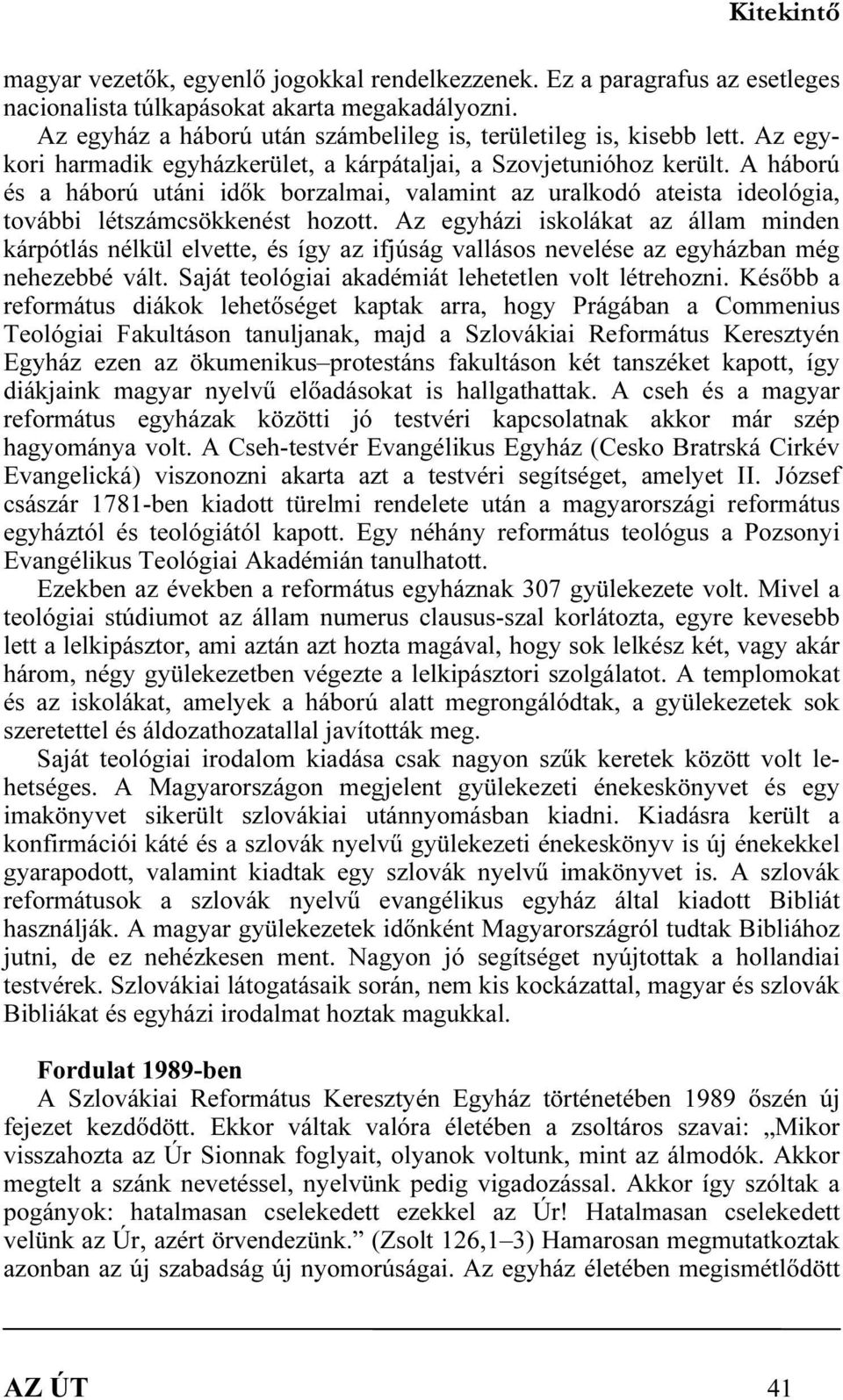 Kitekintő

magyar vezetők, egyenlő jogokkal rendelkezzenek. Ez a paragrafus az esetleges nacionalista túlkapásokat akarta megakadályozni.

Az egyház a háború után számbelileg is, területileg is, kisebb lett. Az egykori harmadik egyházkerület, a kárpátaljai, a Szovjetunióhoz került. A háború és a háború utáni idők borzalmai, valamint az uralkodó ateista ideológia, további létszámcsökkenést hozott. Az egyházi iskolákat az állam minden kárpótlás nélkül elvette, és így az ifjúság vallásos nevelése az egyházban még nehezebbé vált. Saját teológiai akadémiát lehetetlen volt létrehozni. Később a református diákok lehetőséget kaptak arra, hogy Prágában a Commenius Teológiai Fakultáson tanuljanak, majd a Szlovákiai Református Keresztyén Egyház ezen az ökumenikus–protestáns fakultáson két tanszéket kapott, így diákjaink magyar nyelvű előadásokat is hallgathattak. A cseh és a magyar református egyházak közötti jó testvéri kapcsolatnak akkor már szép hagyománya volt. A Cseh-testvér Evangélikus Egyház (Cesko Bratrská Cirkév Evangelická) viszonozni akarta azt a testvéri segítséget, amelyet II. József császár 1781-ben kiadott türelmi rendelete után a magyarországi református egyháztól és teológiától kapott. Egy néhány református teológus a Pozsonyi Evangélikus Teológiai Akadémián tanulhatott.

Ezekben az években a református egyháznak 307 gyülekezete volt. Mivel a teológiai stúdiumot az állam numerus clausus-szal korlátozta, egyre kevesebb lett a lelkipásztor, ami aztán azt hozta magával, hogy sok lelkész két, vagy akár három, négy gyülekezetben végezte a lelkipásztori szolgálatot. A templomokat és az iskolákat, amelyek a háború alatt megrongálódtak, a gyülekezetek sok szeretettel és áldozathozatallal javították meg.

Saját teológiai irodalom kiadása csak nagyon szűk keretek között volt lehetséges. A Magyarországon megjelent gyülekezeti énekeskönyvet és egy imakönyvet sikerült szlovákiai utánnyomásban kiadni. Kiadásra került a konfirmációi káté és a szlovák nyelvű gyülekezeti énekeskönyv is új énekekkel gyarapodott, valamint kiadtak egy szlovák nyelvű imakönyvet is. A szlovák reformátusok a szlovák nyelvű evangélikus egyház által kiadott Bibliát használják. A magyar gyülekezetek időnként Magyarországról tudtak Bibliához jutni, de ez nehézkesen ment. Nagyon jó segítséget nyújtottak a hollandiai testvérek. Szlovákiai látogatásaik során, nem kis kockázattal, magyar és szlovák Bibliákat és egyházi irodalmat hoztak magukkal.

Fordulat 1989-ben

A Szlovákiai Református Keresztyén Egyház történetében 1989 őszén új fejezet kezdődött. Ekkor váltak valóra életében a zsoltáros szavai: „Mikor visszahozta az Úr Sionnak foglyait, olyanok voltunk, mint az álmodók. Akkor megtelt a szánk nevetéssel, nyelvünk pedig vigadozással. Akkor így szóltak a pogányok: hatalmasan cselekedett ezekkel az Úr! Hatalmasan cselekedett velünk az Úr, azért örvendezünk.” (Zsolt 126,1–3) Hamarosan megmutatkoztak azonban az új szabadság új nyomorúságai. Az egyház életében megismétlődött

AZ ÚT 41